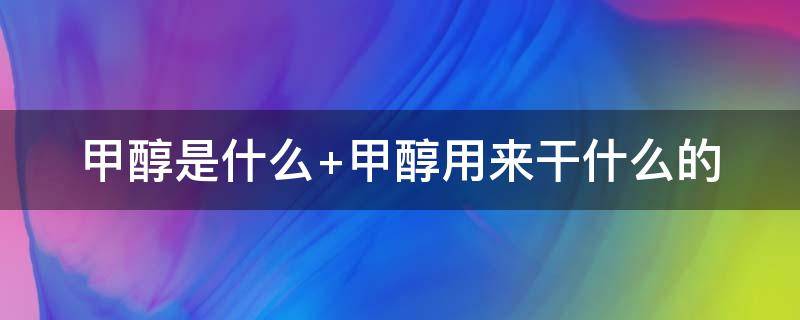 甲醇是什么+甲醇用来干什么的